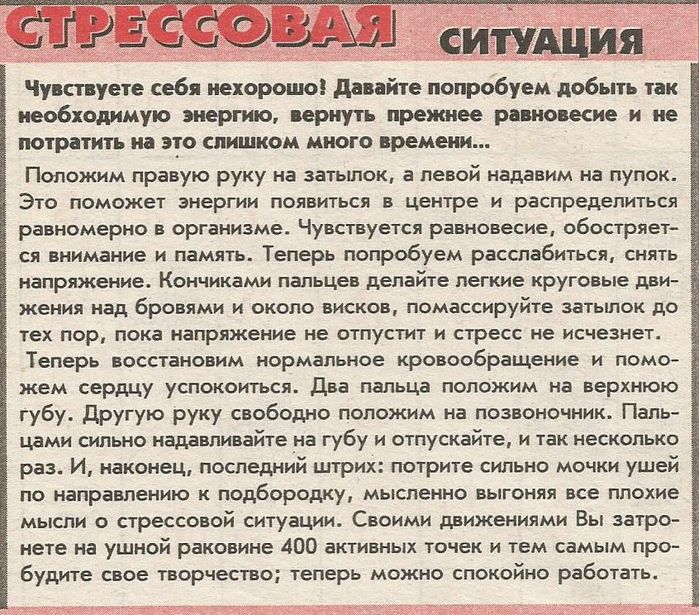 СТРЕССОВАЯ СИТУАЦИЯ

Чувствуете себя нехорошо! Давайте попробуем добыть так необходимую энергию, вернуть прежнее равновесие и не потратить на это слишком много времени...

Положим правую руку на затылок, а левой надавим на пупок. Это поможет энергии появиться в центре и распределиться равномерно в организме. Чувствуется равновесие, обостряется внимание и память. Теперь попробуем расслабиться, снять напряжение. Кончиками пальцев делайте легкие круговые движения над бровями и около висков, помассируйте затылок до тех пор, пока напряжение не отпустит и стресс не исчезнет.

Теперь восстановим нормальное кровообращение и поможем сердцу успокоиться. Два пальца положим на верхнюю губу. Другую руку свободно положим на позвоночник. Пальцами сильно надавливайте на губу и отпускайте, и так несколько раз. И, наконец, последний штрих: потрите сильно мочки ушей по направлению к подбородку, мысленно выгоняя все плохие мысли о стрессовой ситуации. Своими движениями Вы затронете на ушной раковине 400 активных точек и тем самым пробудите свое творчество; теперь можно спокойно работать.